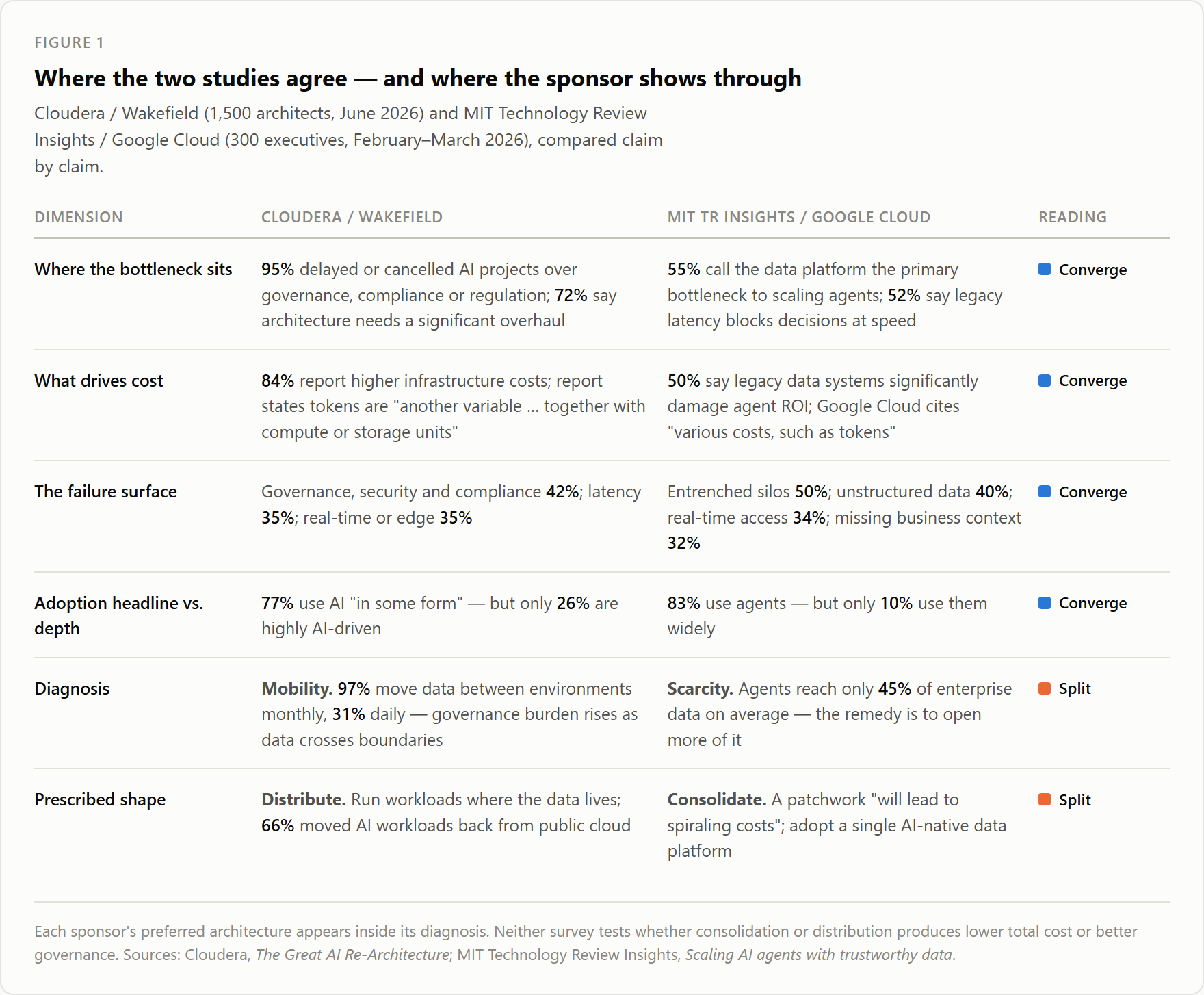 FIGURE 1

Where the two studies agree — and where the sponsor shows through

Cloudera / Wakefield (1,500 architects, June 2026) and MIT Technology Review Insights / Google Cloud (300 executives, February–March 2026), compared claim by claim.

| DIMENSION | CLOUDERA / WAKEFIELD | MIT TR INSIGHTS / GOOGLE CLOUD | READING |
|---|---|---|---|
| Where the bottleneck sits | 95% delayed or cancelled AI projects over governance, compliance or regulation; 72% say architecture needs a significant overhaul | 55% call the data platform the primary bottleneck to scaling agents; 52% say legacy latency blocks decisions at speed | Converge |
| What drives cost | 84% report higher infrastructure costs; report states tokens are "another variable ... together with compute or storage units" | 50% say legacy data systems significantly damage agent ROI; Google Cloud cites "various costs, such as tokens" | Converge |
| The failure surface | Governance, security and compliance 42%; latency 35%; real-time or edge 35% | Entrenched silos 50%; unstructured data 40%; real-time access 34%; missing business context 32% | Converge |
| Adoption headline vs. depth | 77% use AI "in some form" — but only 26% are highly AI-driven | 83% use agents — but only 10% use them widely | Converge |
| Diagnosis | Mobility. 97% move data between environments monthly, 31% daily — governance burden rises as data crosses boundaries | Scarcity. Agents reach only 45% of enterprise data on average — the remedy is to open more of it | Split |
| Prescribed shape | Distribute. Run workloads where the data lives; 66% moved AI workloads back from public cloud | Consolidate. A patchwork "will lead to spiraling costs"; adopt a single AI-native data platform | Split |

Each sponsor's preferred architecture appears inside its diagnosis. Neither survey tests whether consolidation or distribution produces lower total cost or better governance. Sources: Cloudera, The Great AI Re-Architecture; MIT Technology Review Insights, Scaling AI agents with trustworthy data.